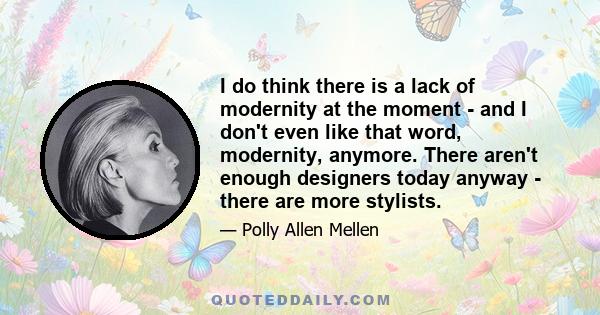 I do think there is a lack of modernity at the moment - and I don't even like that word, modernity, anymore. There aren't enough designers today anyway - there are more stylists.

— Polly Allen Mellen

QUOTEDDAILY.COM